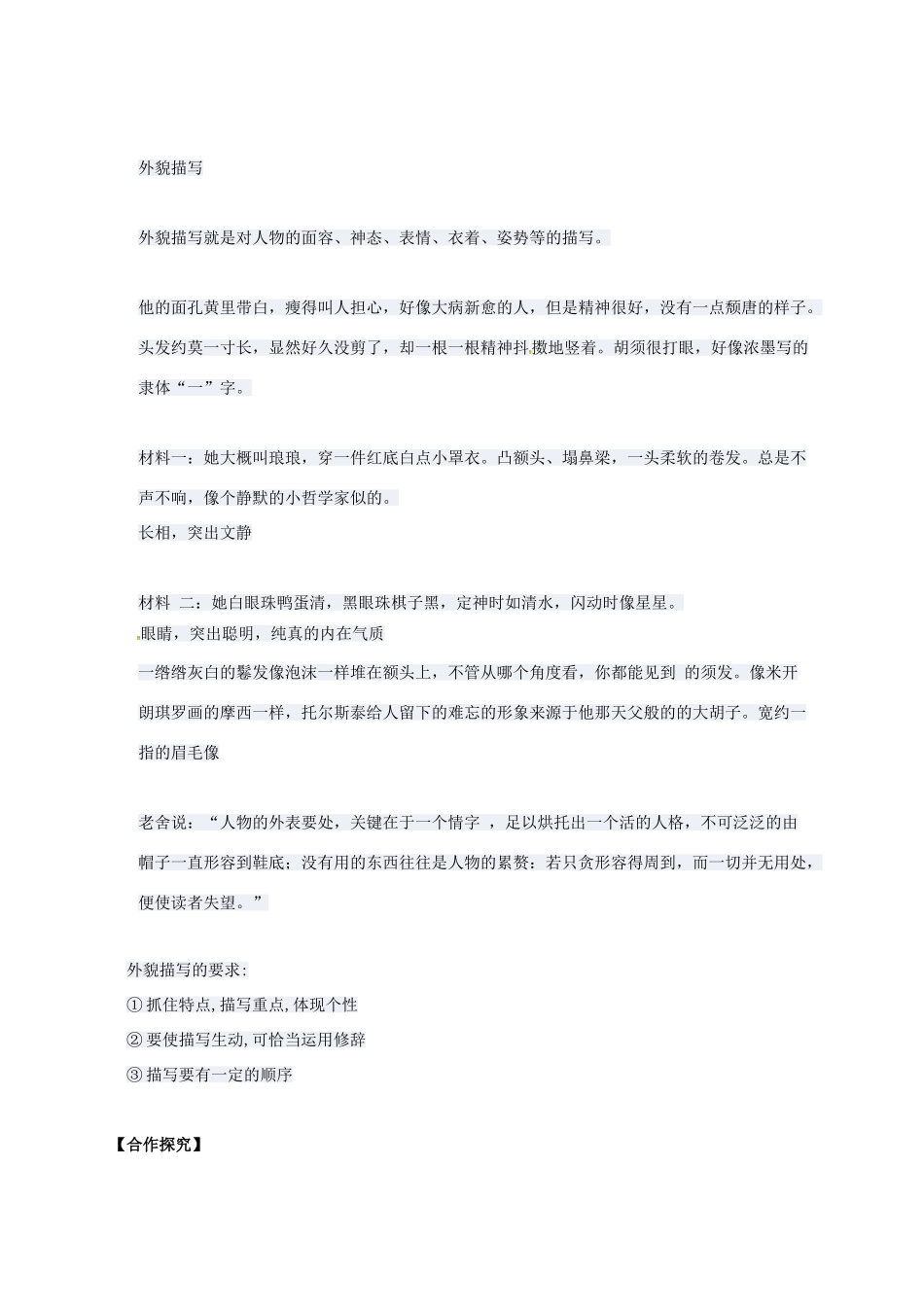 外貌描写

外貌描写就是对人物的面容、神态、表情、衣着、姿势等的描写。

他的面孔黄里带白，瘦得叫人担心，好像大病新愈的人，但是精神很好，没有一点颓唐的样子。头发约莫一寸长，显然好久没剪了，却一根一根精神抖擞地竖着。胡须很打眼，好像浓墨写的隶体“一”字。

材料一：她大概叫琅琅，穿一件红底白点小罩衣。凸额头、塌鼻梁，一头柔软的卷发。总是不声不响，像个静默的小哲学家似的。
长相，突出文静

材料 二：她白眼珠鸭蛋清，黑眼珠棋子黑，定神时如清水，闪动时像星星。
眼睛，突出聪明，纯真的内在气质
一绺绺灰白的鬈发像泡沫一样堆在额头上，不管从哪个角度看，你都能见到 的须发。像米开朗琪罗画的摩西一样，托尔斯泰给人留下的难忘的形象来源于他那天父般的的大胡子。宽约一指的眉毛像

老舍说：“人物的外表要处，关键在于一个情字 ，足以烘托出一个活的人格，不可泛泛的由帽子一直形容到鞋底；没有用的东西往往是人物的累赘：若只贪形容得周到，而一切并无用处，便使读者失望。”

外貌描写的要求:
①抓住特点,描写重点,体现个性
②要使描写生动,可恰当运用修辞
③描写要有一定的顺序

【合作探究】